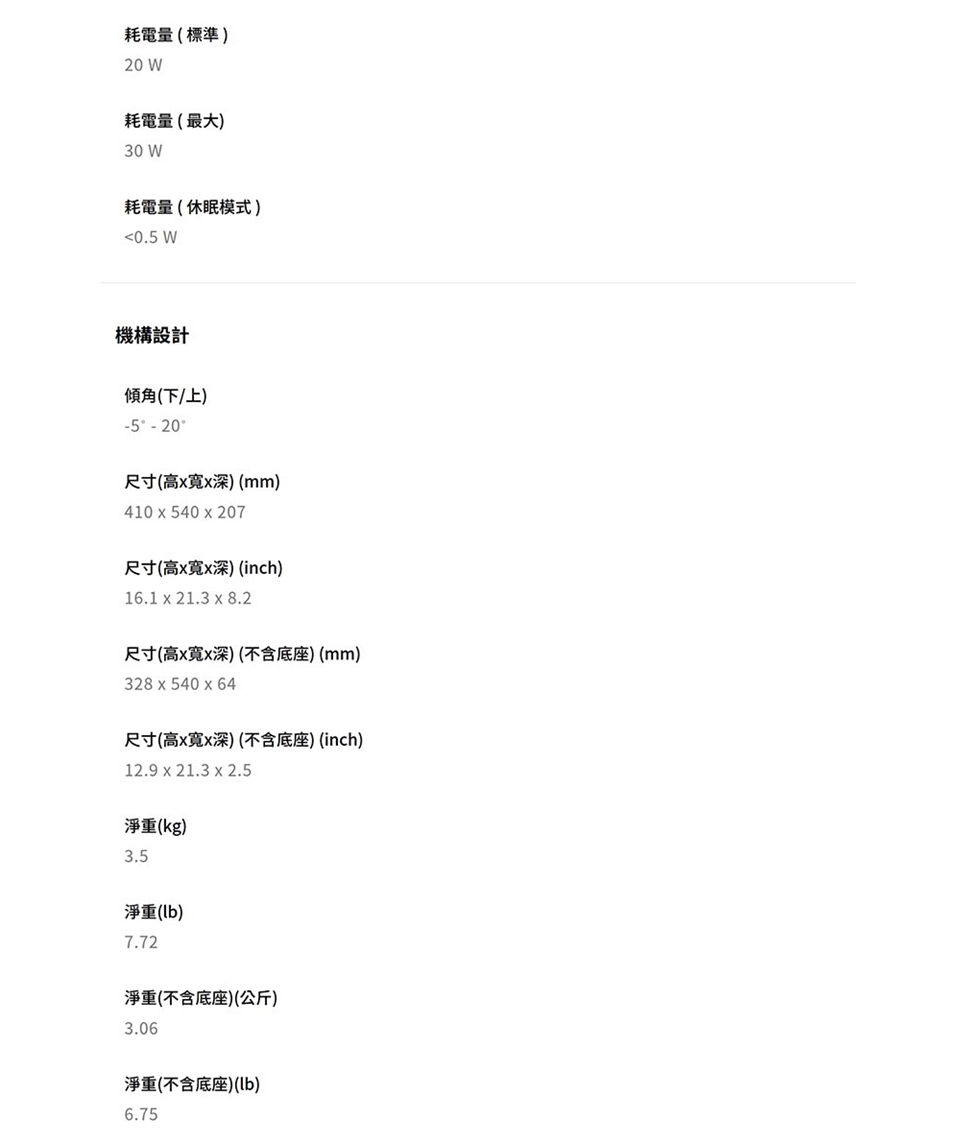 耗電量 ( 標準 )
20 W

耗電量 ( 最大)
30 W

耗電量 ( 休眠模式 )
<0.5 W

機構設計

傾角(下/上)
-5° - 20°

尺寸(高x寬x深) (mm)
410 x 540 x 207

尺寸(高x寬x深) (inch)
16.1 x 21.3 x 8.2

尺寸(高x寬x深) (不含底座) (mm)
328 x 540 x 64

尺寸(高x寬x深) (不含底座) (inch)
12.9 x 21.3 x 2.5

淨重(kg)
3.5

淨重(lb)
7.72

淨重(不含底座)(公斤)
3.06

淨重(不含底座)(lb)
6.75